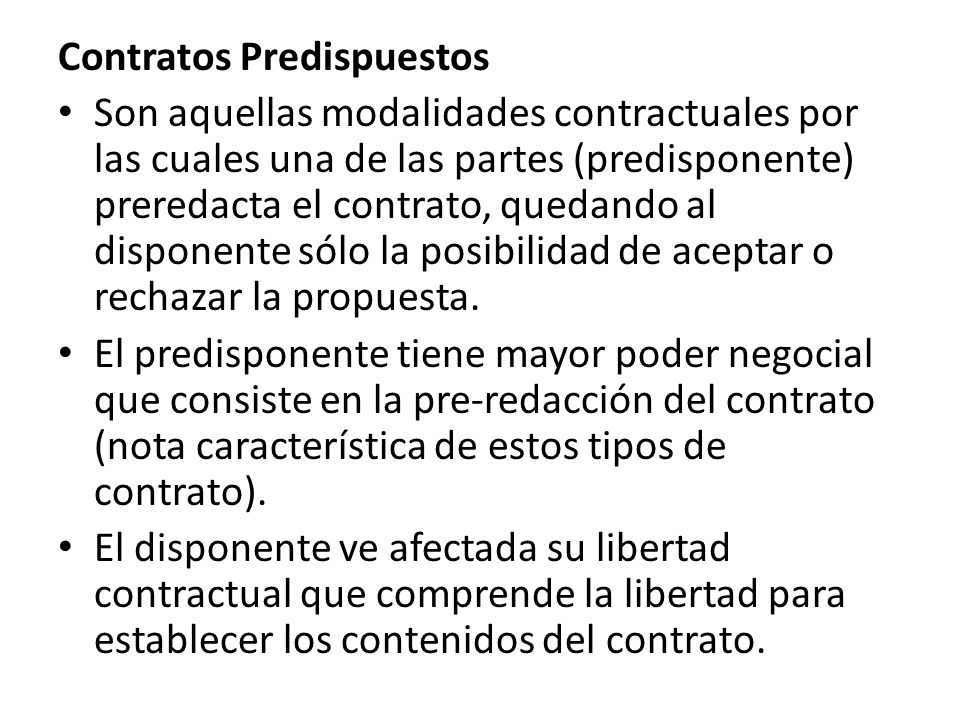 Contratos Predispuestos

• Son aquellas modalidades contractuales por las cuales una de las partes (predisponente) preredacta el contrato, quedando al disponente sólo la posibilidad de aceptar o rechazar la propuesta.

• El predisponente tiene mayor poder negocial que consiste en la pre-redacción del contrato (nota característica de estos tipos de contrato).

• El disponente ve afectada su libertad contractual que comprende la libertad para establecer los contenidos del contrato.